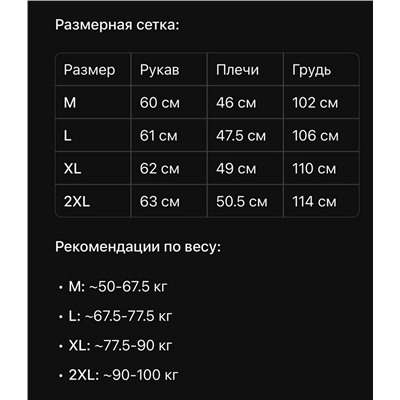 Размерная сетка:

| Размер | Рукав | Плечи | Грудь |
|---|---|---|---|
| M | 60 см | 46 см | 102 см |
| L | 61 см | 47.5 см | 106 см |
| XL | 62 см | 49 см | 110 см |
| 2XL | 63 см | 50.5 см | 114 см |

Рекомендации по весу:

• M: ~50-67.5 кг
• L: ~67.5-77.5 кг
• XL: ~77.5-90 кг
• 2XL: ~90-100 кг